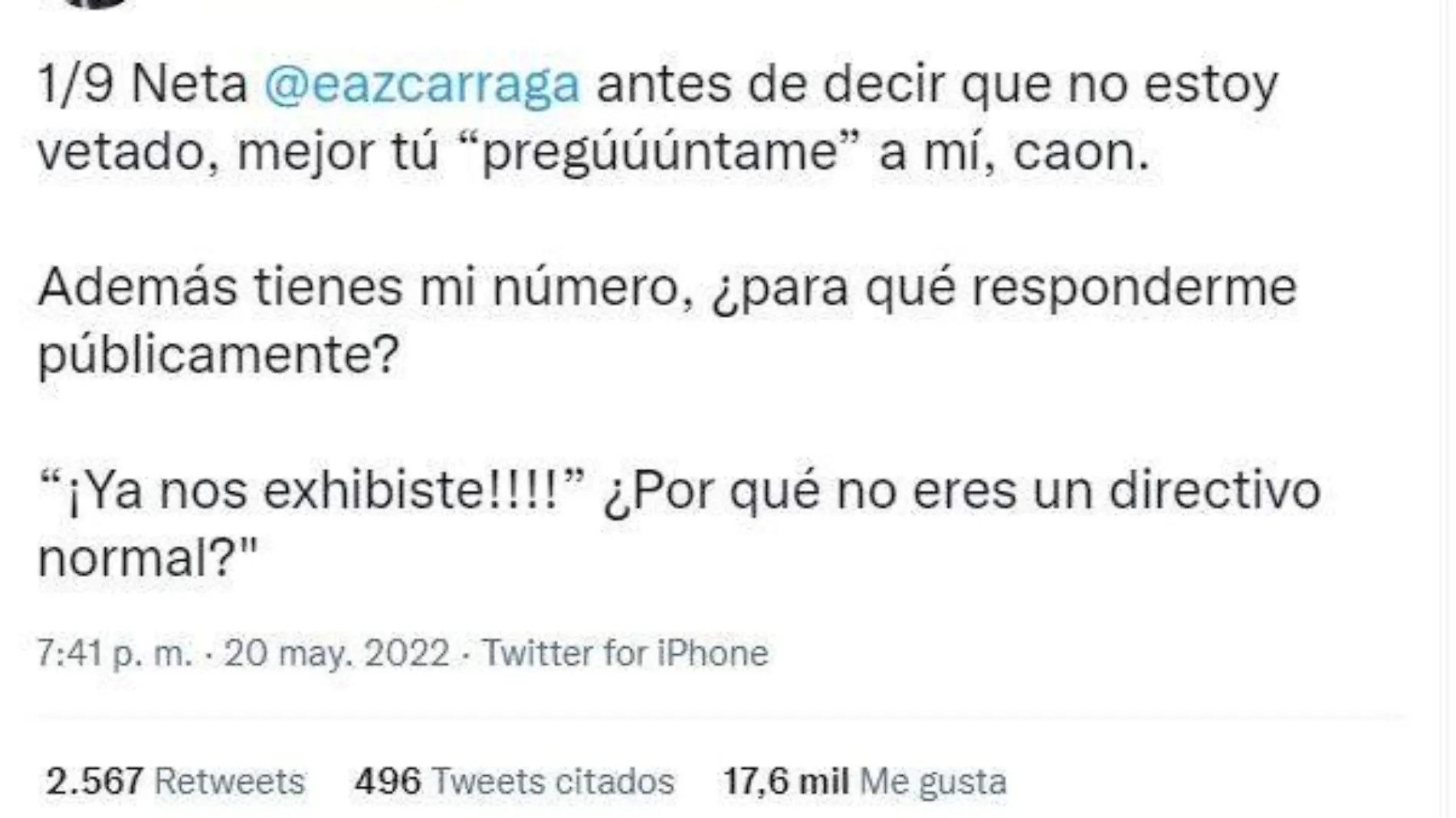 1/9 Neta @eazcarraga antes de decir que no estoy vetado, mejor tú “pregúúúntame” a mí, caon.

Además tienes mi número, ¿para qué responderme públicamente?

“¡Ya nos exhibiste!!!!” ¿Por qué no eres un directivo normal?"

7:41 p. m. · 20 may. 2022 · Twitter for iPhone

2.567 Retweets 496 Tweets citados 17,6 mil Me gusta